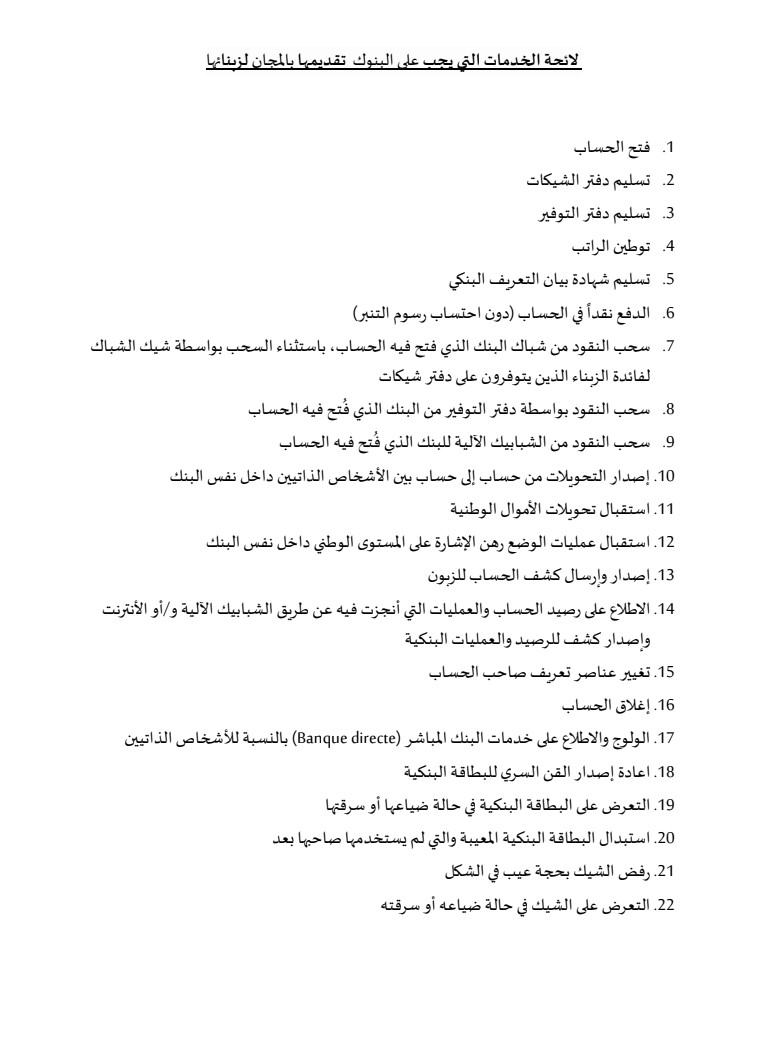 لائحة الخدمات التي يجب على البنوك تقديمها بالمجان لزبنائها

1. فتح الحساب
2. تسليم دفتر الشيكات
3. تسليم دفتر التوفير
4. توطين الراتب
5. تسليم شهادة بيان التعريف البنكي
6. الدفع نقداً في الحساب (دون احتساب رسوم التنبر)
7. سحب النقود من شباك البنك الذي فتح فيه الحساب، باستثناء السحب بواسطة شيك الشباك لفائدة الزبناء الذين يتوفرون على دفتر شيكات
8. سحب النقود بواسطة دفتر التوفير من البنك الذي فُتح فيه الحساب
9. سحب النقود من الشبابيك الآلية للبنك الذي فُتح فيه الحساب
10. إصدار التحويلات من حساب إلى حساب بين الأشخاص الذاتيين داخل نفس البنك
11. استقبال تحويلات الأموال الوطنية
12. استقبال عمليات الوضع رهن الإشارة على المستوى الوطني داخل نفس البنك
13. إصدار وإرسال كشف الحساب للزبون
14. الاطلاع على رصيد الحساب والعمليات التي أنجزت فيه عن طريق الشبابيك الآلية و/أو الأنترنت وإصدار كشف للرصيد والعمليات البنكية
15. تغيير عناصر تعريف صاحب الحساب
16. إغلاق الحساب
17. الولوج والاطلاع على خدمات البنك المباشر (Banque directe) بالنسبة للأشخاص الذاتيين
18. اعادة إصدار القن السري للبطاقة البنكية
19. التعرض على البطاقة البنكية في حالة ضياعها أو سرقتها
20. استبدال البطاقة البنكية المعيبة والتي لم يستخدمها صاحبها بعد
21. رفض الشيك بحجة عيب في الشكل
22. التعرض على الشيك في حالة ضياعه أو سرقته